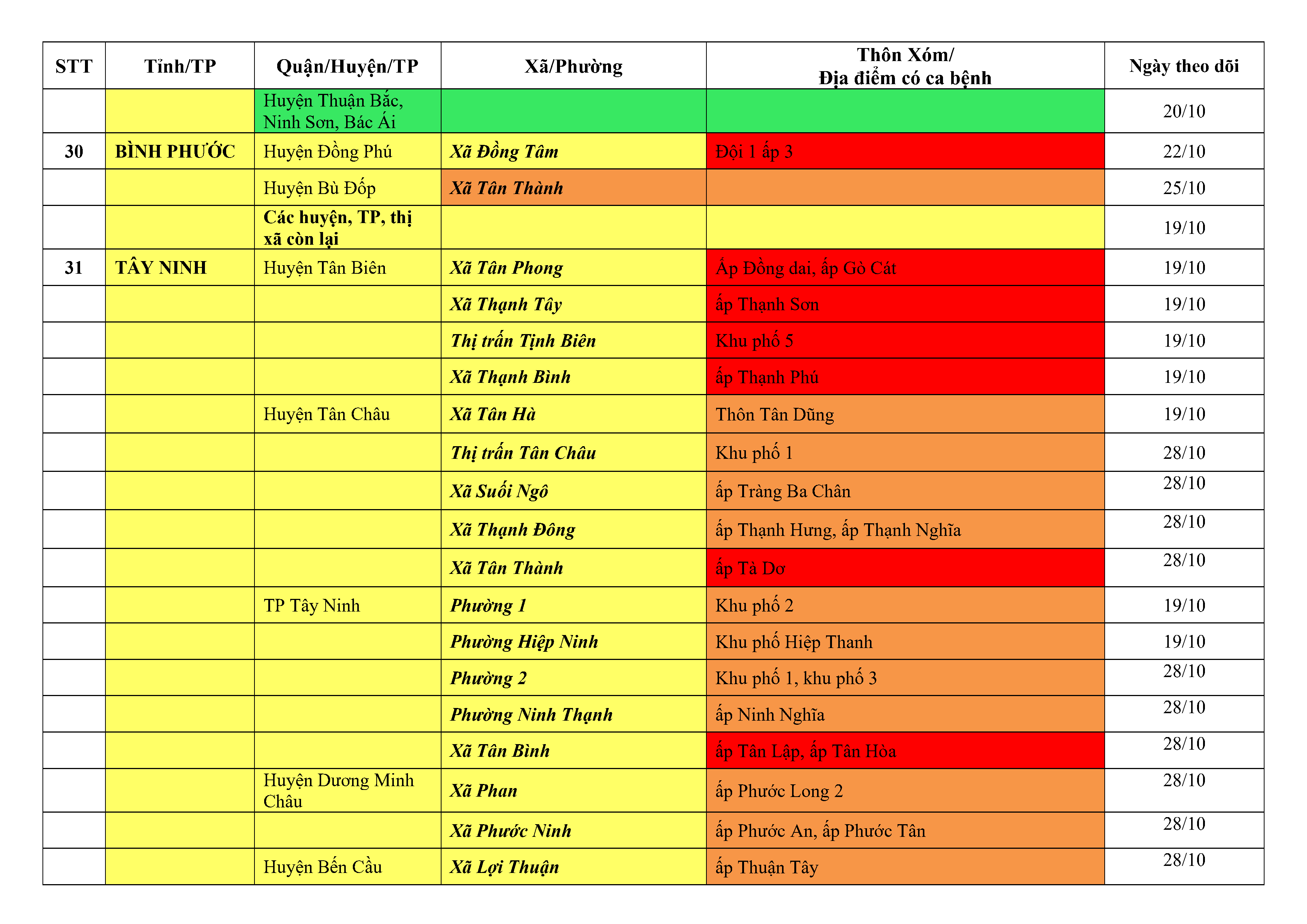 | STT | Tỉnh/TP | Quận/Huyện/TP | Xã/Phường | Thôn Xóm/ Địa điểm có ca bệnh | Ngày theo dõi |
|---|---|---|---|---|---|
| | | Huyện Thuận Bắc, Ninh Sơn, Bác Ái | | | 20/10 |
| 30 | BÌNH PHƯỚC | Huyện Đồng Phú | Xã Đồng Tâm | Đội 1 ấp 3 | 22/10 |
| | | Huyện Bù Đốp | Xã Tân Thành | | 25/10 |
| | | Các huyện, TP, thị xã còn lại | | | 19/10 |
| 31 | TÂY NINH | Huyện Tân Biên | Xã Tân Phong | Ấp Đồng dai, ấp Gò Cát | 19/10 |
| | | | Xã Thạnh Tây | ấp Thạnh Sơn | 19/10 |
| | | | Thị trấn Tịnh Biên | Khu phố 5 | 19/10 |
| | | | Xã Thạnh Bình | ấp Thạnh Phú | 19/10 |
| | | Huyện Tân Châu | Xã Tân Hà | Thôn Tân Dũng | 19/10 |
| | | | Thị trấn Tân Châu | Khu phố 1 | 28/10 |
| | | | Xã Suối Ngô | ấp Tràng Ba Chân | 28/10 |
| | | | Xã Thạnh Đông | ấp Thạnh Hưng, ấp Thạnh Nghĩa | 28/10 |
| | | | Xã Tân Thành | ấp Tà Dơ | 28/10 |
| | | TP Tây Ninh | Phường 1 | Khu phố 2 | 19/10 |
| | | | Phường Hiệp Ninh | Khu phố Hiệp Thanh | 19/10 |
| | | | Phường 2 | Khu phố 1, khu phố 3 | 28/10 |
| | | | Phường Ninh Thạnh | ấp Ninh Nghĩa | 28/10 |
| | | | Xã Tân Bình | ấp Tân Lập, ấp Tân Hòa | 28/10 |
| | | Huyện Dương Minh Châu | Xã Phan | ấp Phước Long 2 | 28/10 |
| | | | Xã Phước Ninh | ấp Phước An, ấp Phước Tân | 28/10 |
| | | Huyện Bến Cầu | Xã Lợi Thuận | ấp Thuận Tây | 28/10 |